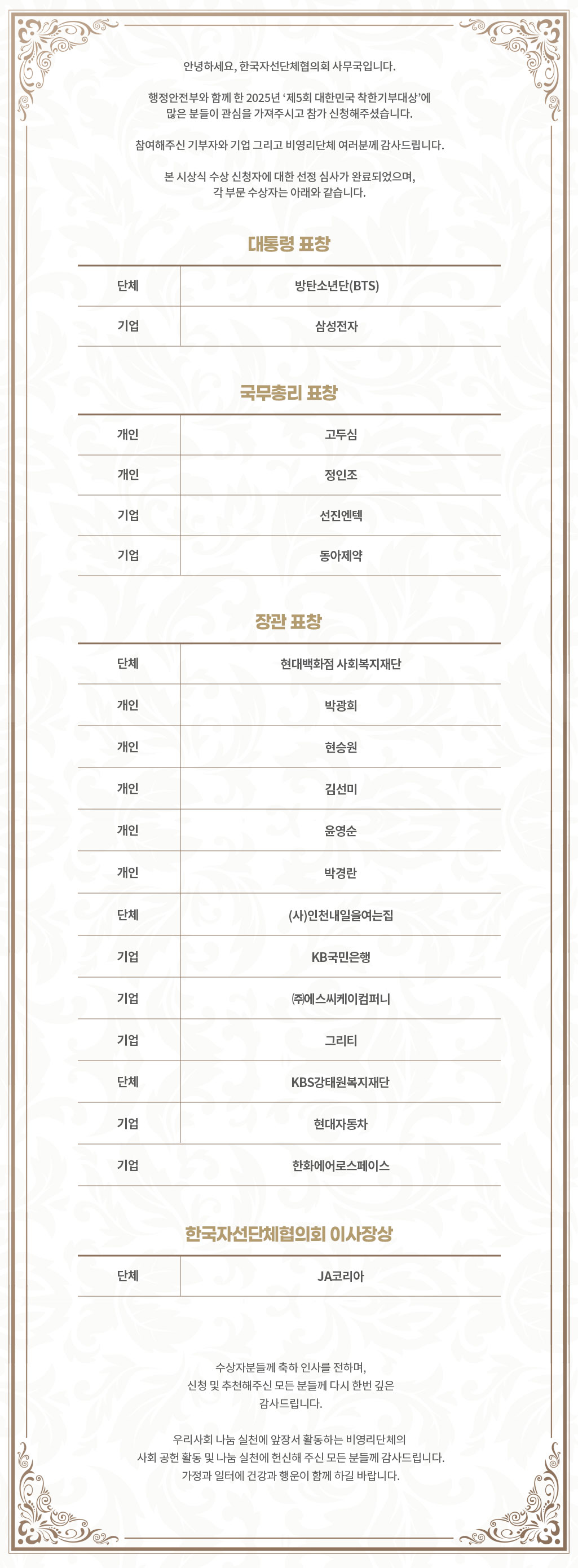 안녕하세요, 한국자선단체협의회 사무국입니다.

행정안전부와 함께 한 2025년 '제5회 대한민국 착한기부대상'에 많은 분들이 관심을 가져주시고 참가 신청해주셨습니다.

참여해주신 기부자와 기업 그리고 비영리단체 여러분께 감사드립니다.

본 시상식 수상 신청자에 대한 선정 심사가 완료되었으며, 각 부문 수상자는 아래와 같습니다.

대통령 표창

| 단체 | 방탄소년단(BTS) |
|---|---|
| 기업 | 삼성전자 |

국무총리 표창

| 개인 | 고두심 |
|---|---|
| 개인 | 정인조 |
| 기업 | 선진엔텍 |
| 기업 | 동아제약 |

장관 표창

| 단체 | 현대백화점 사회복지재단 |
|---|---|
| 개인 | 박광희 |
| 개인 | 현승원 |
| 개인 | 김선미 |
| 개인 | 윤영순 |
| 개인 | 박경란 |
| 단체 | (사)인천내일을여는집 |
| 기업 | KB국민은행 |
| 기업 | ㈜에스씨케이컴퍼니 |
| 기업 | 그리티 |
| 단체 | KBS강태원복지재단 |
| 기업 | 현대자동차 |
| 기업 | 한화에어로스페이스 |

한국자선단체협의회 이사장상

| 단체 | JA코리아 |
|---|---|

수상자분들께 축하 인사를 전하며, 신청 및 추천해주신 모든 분들께 다시 한번 깊은 감사드립니다.

우리사회 나눔 실천에 앞장서 활동하는 비영리단체의 사회 공헌 활동 및 나눔 실천에 헌신해 주신 모든 분들께 감사드립니다. 가정과 일터에 건강과 행운이 함께 하길 바랍니다.